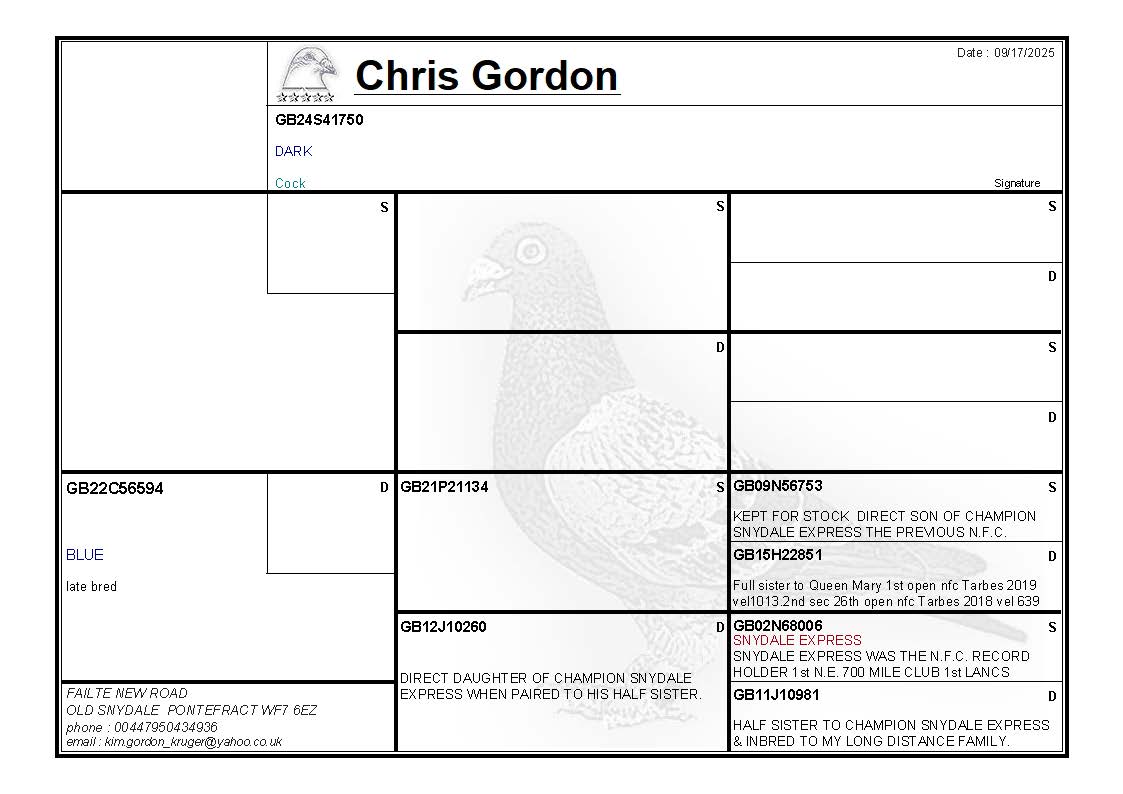 Chris Gordon

Date : 09/17/2025

GB24S41750

DARK

Cock

Signature

S

S

S

D

D

S

D

GB22C56594

BLUE

late bred

D

GB21P21134

S

GB09N56753

S

KEPT FOR STOCK DIRECT SON OF CHAMPION SNYDALE EXPRESS THE PREVIOUS N.F.C.

GB15H22851

D

Full sister to Queen Mary 1st open nfc Tarbes 2019 vel1013.2nd sec 26th open nfc Tarbes 2018 vel 639

GB12J10260

D

DIRECT DAUGHTER OF CHAMPION SNYDALE EXPRESS WHEN PAIRED TO HIS HALF SISTER.

GB02N68006

S

SNYDALE EXPRESS

SNYDALE EXPRESS WAS THE N.F.C. RECORD HOLDER 1st N.E. 700 MILE CLUB 1st LANCS

GB11J10981

D

HALF SISTER TO CHAMPION SNYDALE EXPRESS & INBRED TO MY LONG DISTANCE FAMILY.

FAILTE NEW ROAD
OLD SNYDALE PONTEFRACT WF7 6EZ
phone : 00447950434936
email : kim.gordon_kruger@yahoo.co.uk